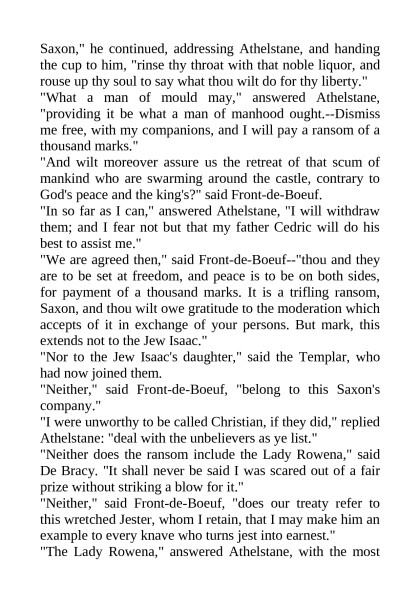 Saxon," he continued, addressing Athelstane, and handing the cup to him, "rinse thy throat with that noble liquor, and rouse up thy soul to say what thou wilt do for thy liberty."
"What a man of mould may," answered Athelstane, "providing it be what a man of manhood ought.--Dismiss me free, with my companions, and I will pay a ransom of a thousand marks."
"And wilt moreover assure us the retreat of that scum of mankind who are swarming around the castle, contrary to God's peace and the king's?" said Front-de-Boeuf.
"In so far as I can," answered Athelstane, "I will withdraw them; and I fear not but that my father Cedric will do his best to assist me."
"We are agreed then," said Front-de-Boeuf--"thou and they are to be set at freedom, and peace is to be on both sides, for payment of a thousand marks. It is a trifling ransom, Saxon, and thou wilt owe gratitude to the moderation which accepts of it in exchange of your persons. But mark, this extends not to the Jew Isaac."
"Nor to the Jew Isaac's daughter," said the Templar, who had now joined them.
"Neither," said Front-de-Boeuf, "belong to this Saxon's company."
"I were unworthy to be called Christian, if they did," replied Athelstane: "deal with the unbelievers as ye list."
"Neither does the ransom include the Lady Rowena," said De Bracy. "It shall never be said I was scared out of a fair prize without striking a blow for it."
"Neither," said Front-de-Boeuf, "does our treaty refer to this wretched Jester, whom I retain, that I may make him an example to every knave who turns jest into earnest."
"The Lady Rowena," answered Athelstane, with the most